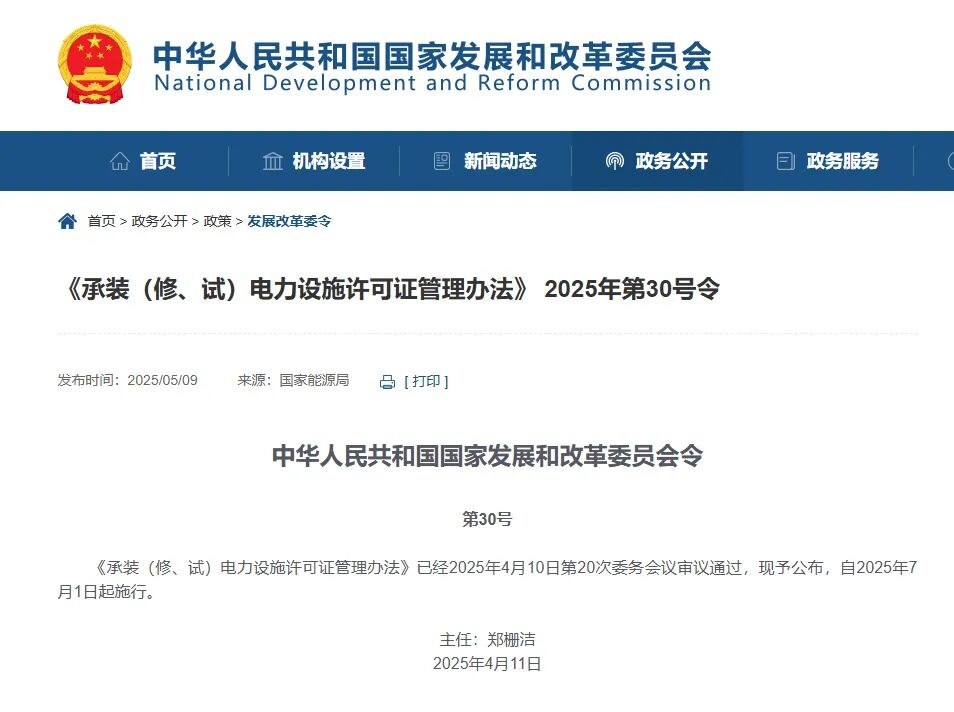 中华人民共和国国家发展和改革委员会
National Development and Reform Commission

首页　机构设置　新闻动态　政务公开　政务服务

首页 > 政务公开 > 政策 > 发展改革委令

《承装（修、试）电力设施许可证管理办法》 2025年第30号令

发布时间：2025/05/09　来源：国家能源局　[ 打印 ]

中华人民共和国国家发展和改革委员会令

第30号

《承装（修、试）电力设施许可证管理办法》已经2025年4月10日第20次委务会议审议通过，现予公布，自2025年7月1日起施行。

主任：郑栅洁
2025年4月11日